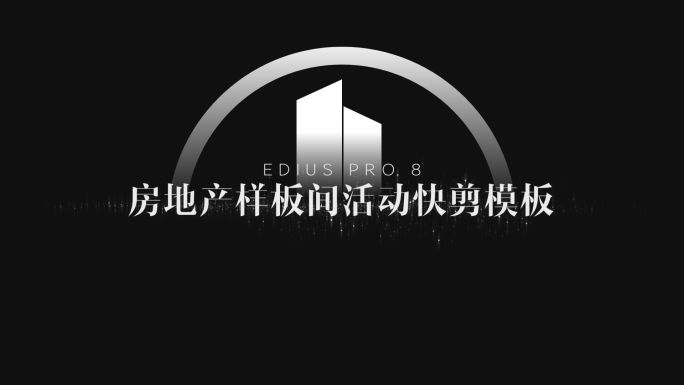 EDIUS PRO 8
房地产样板间活动快剪模板